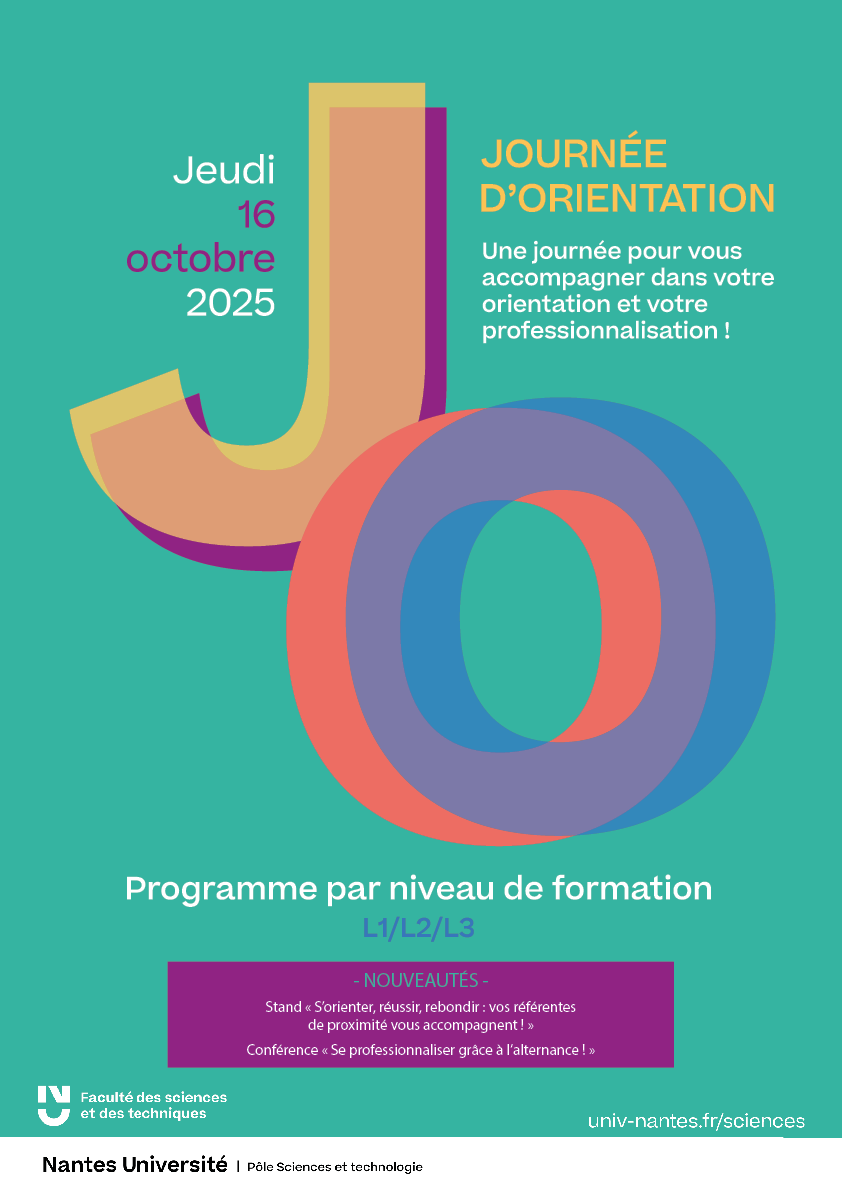 Jeudi
16
octobre
2025

JOURNÉE
D'ORIENTATION

Une journée pour vous accompagner dans votre orientation et votre professionnalisation !

Programme par niveau de formation
L1/L2/L3

- NOUVEAUTÉS -
Stand « S'orienter, réussir, rebondir : vos référentes de proximité vous accompagnent ! »
Conférence « Se professionnaliser grâce à l'alternance ! »

Faculté des sciences
et des techniques

univ-nantes.fr/sciences

Nantes Université | Pôle Sciences et technologie